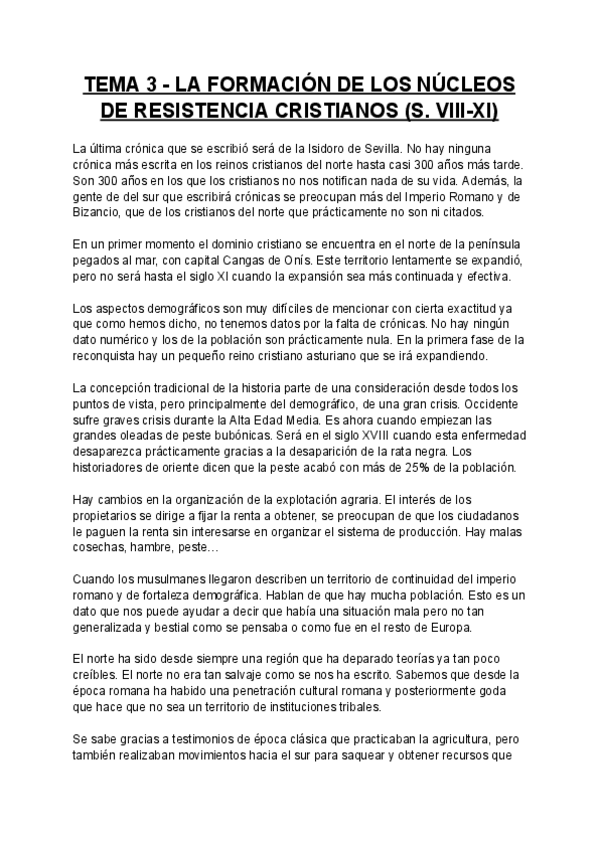 TEMA 3 - LA FORMACIÓN DE LOS NÚCLEOS DE RESISTENCIA CRISTIANOS (S. VIII-XI)

La última crónica que se escribió será de la Isidoro de Sevilla. No hay ninguna crónica más escrita en los reinos cristianos del norte hasta casi 300 años más tarde. Son 300 años en los que los cristianos no nos notifican nada de su vida. Además, la gente de del sur que escribirá crónicas se preocupan más del Imperio Romano y de Bizancio, que de los cristianos del norte que prácticamente no son ni citados.

En un primer momento el dominio cristiano se encuentra en el norte de la península pegados al mar, con capital Cangas de Onís. Este territorio lentamente se expandió, pero no será hasta el siglo XI cuando la expansión sea más continuada y efectiva.

Los aspectos demográficos son muy difíciles de mencionar con cierta exactitud ya que como hemos dicho, no tenemos datos por la falta de crónicas. No hay ningún dato numérico y los de la población son prácticamente nula. En la primera fase de la reconquista hay un pequeño reino cristiano asturiano que se irá expandiendo.

La concepción tradicional de la historia parte de una consideración desde todos los puntos de vista, pero principalmente del demográfico, de una gran crisis. Occidente sufre graves crisis durante la Alta Edad Media. Es ahora cuando empiezan las grandes oleadas de peste bubónicas. Será en el siglo XVIII cuando esta enfermedad desaparezca prácticamente gracias a la desaparición de la rata negra. Los historiadores de oriente dicen que la peste acabó con más de 25% de la población.

Hay cambios en la organización de la explotación agraria. El interés de los propietarios se dirige a fijar la renta a obtener, se preocupan de que los ciudadanos le paguen la renta sin interesarse en organizar el sistema de producción. Hay malas cosechas, hambre, peste…

Cuando los musulmanes llegaron describen un territorio de continuidad del imperio romano y de fortaleza demográfica. Hablan de que hay mucha población. Esto es un dato que nos puede ayudar a decir que había una situación mala pero no tan generalizada y bestial como se pensaba o como fue en el resto de Europa.

El norte ha sido desde siempre una región que ha deparado teorías ya tan poco creíbles. El norte no era tan salvaje como se nos ha escrito. Sabemos que desde la época romana ha habido una penetración cultural romana y posteriormente goda que hace que no sea un territorio de instituciones tribales.

Se sabe gracias a testimonios de época clásica que practicaban la agricultura, pero también realizaban movimientos hacia el sur para saquear y obtener recursos que